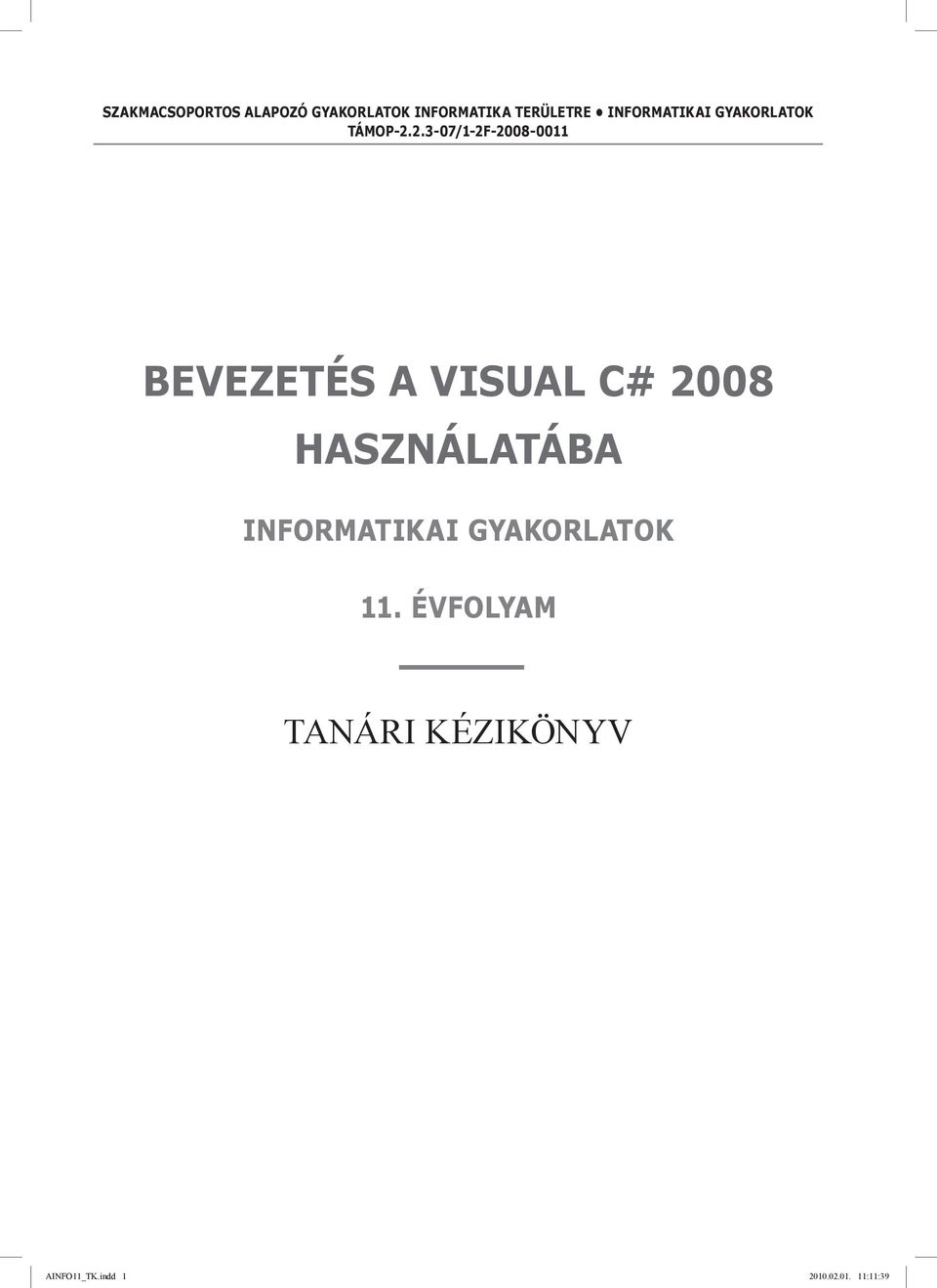 SZAKMACSOPORTOS ALAPOZÓ GYAKORLATOK INFORMATIKA TERÜLETRE • INFORMATIKAI GYAKORLATOK
TÁMOP-2.2.3-07/1-2F-2008-0011

BEVEZETÉS A VISUAL C# 2008 HASZNÁLATÁBA

INFORMATIKAI GYAKORLATOK

11. ÉVFOLYAM

TANÁRI KÉZIKÖNYV

AINFO11_TK.indd 1

2010.02.01. 11:11:39